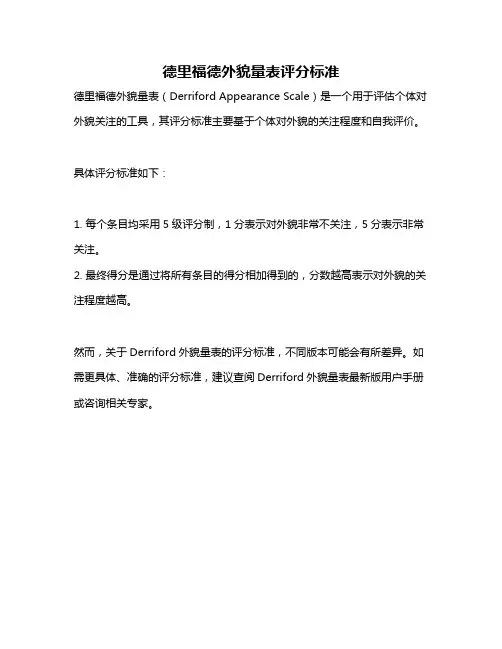 德里福德外貌量表评分标准

德里福德外貌量表（Derriford Appearance Scale）是一个用于评估个体对外貌关注的工具，其评分标准主要基于个体对外貌的关注程度和自我评价。

具体评分标准如下：

1. 每个条目均采用 5 级评分制，1 分表示对外貌非常不关注，5 分表示非常关注。
2. 最终得分是通过将所有条目的得分相加得到的，分数越高表示对外貌的关注程度越高。

然而，关于 Derriford 外貌量表的评分标准，不同版本可能会有所差异。如需更具体、准确的评分标准，建议查阅 Derriford 外貌量表最新版用户手册或咨询相关专家。